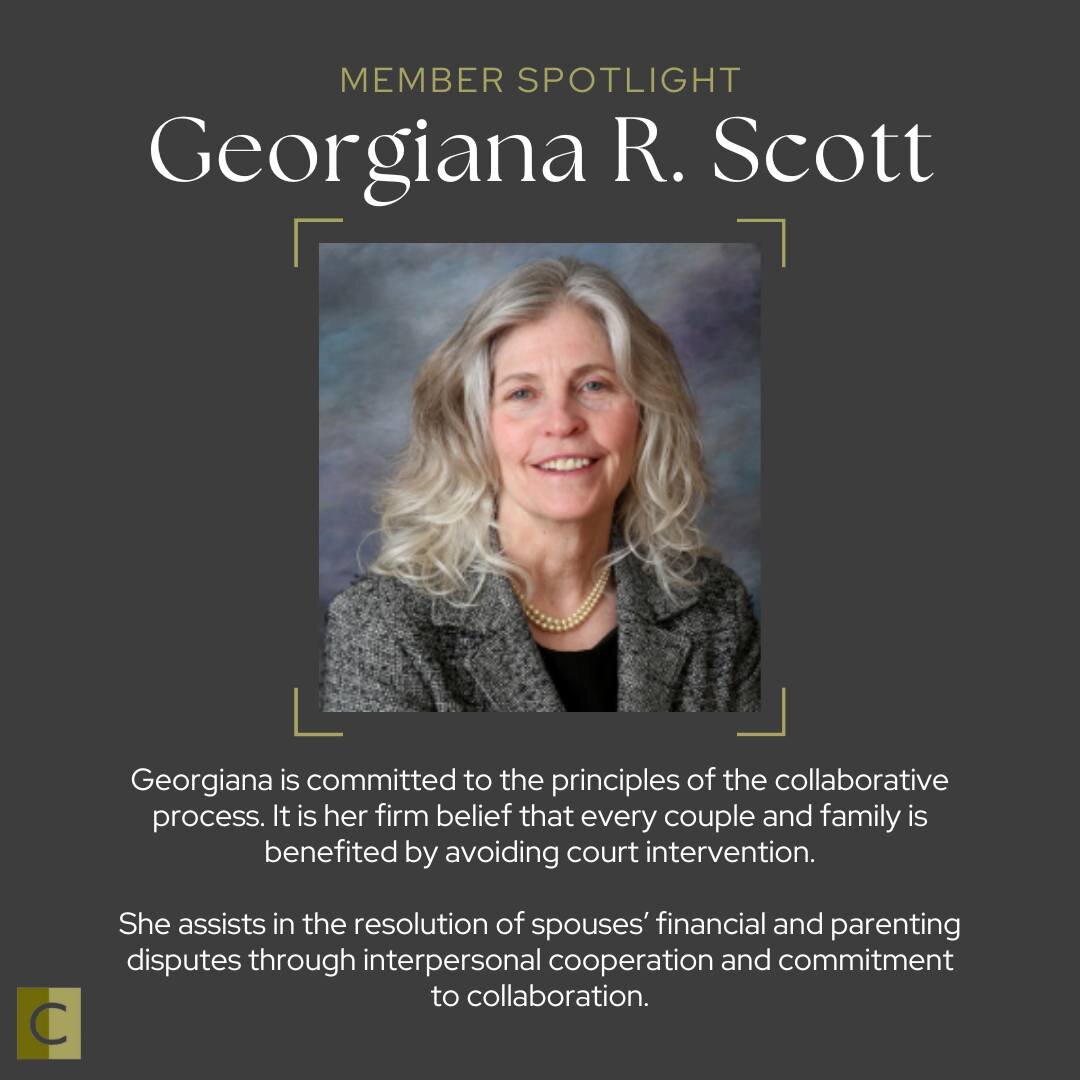 MEMBER SPOTLIGHT

Georgiana R. Scott

Georgiana is committed to the principles of the collaborative process. It is her firm belief that every couple and family is benefited by avoiding court intervention.

She assists in the resolution of spouses' financial and parenting disputes through interpersonal cooperation and commitment to collaboration.

C